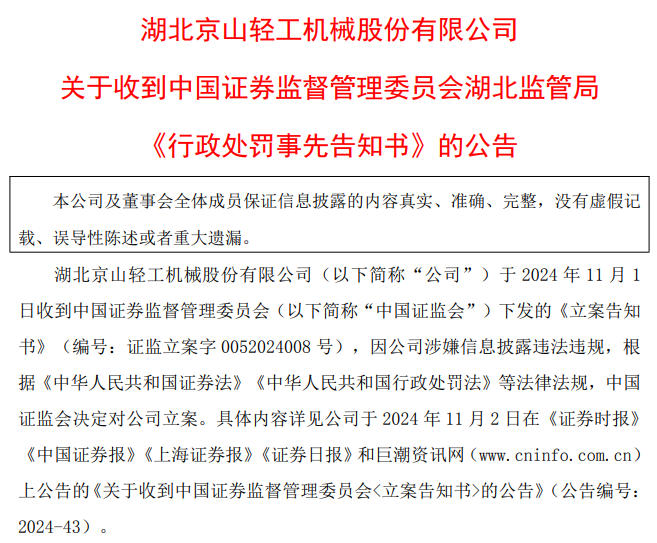 湖北京山轻工机械股份有限公司

关于收到中国证券监督管理委员会湖北监管局

《行政处罚事先告知书》的公告

本公司及董事会全体成员保证信息披露的内容真实、准确、完整，没有虚假记载、误导性陈述或者重大遗漏。

湖北京山轻工机械股份有限公司（以下简称“公司”）于 2024 年 11 月 1 日收到中国证券监督管理委员会（以下简称“中国证监会”）下发的《立案告知书》（编号：证监立案字 0052024008 号），因公司涉嫌信息披露违法违规，根据《中华人民共和国证券法》《中华人民共和国行政处罚法》等法律法规，中国证监会决定对公司立案。具体内容详见公司于 2024 年 11 月 2 日在《证券时报》《中国证券报》《上海证券报》《证券日报》和巨潮资讯网（www.cninfo.com.cn）上公告的《关于收到中国证券监督管理委员会<立案告知书>的公告》（公告编号：2024-43）。